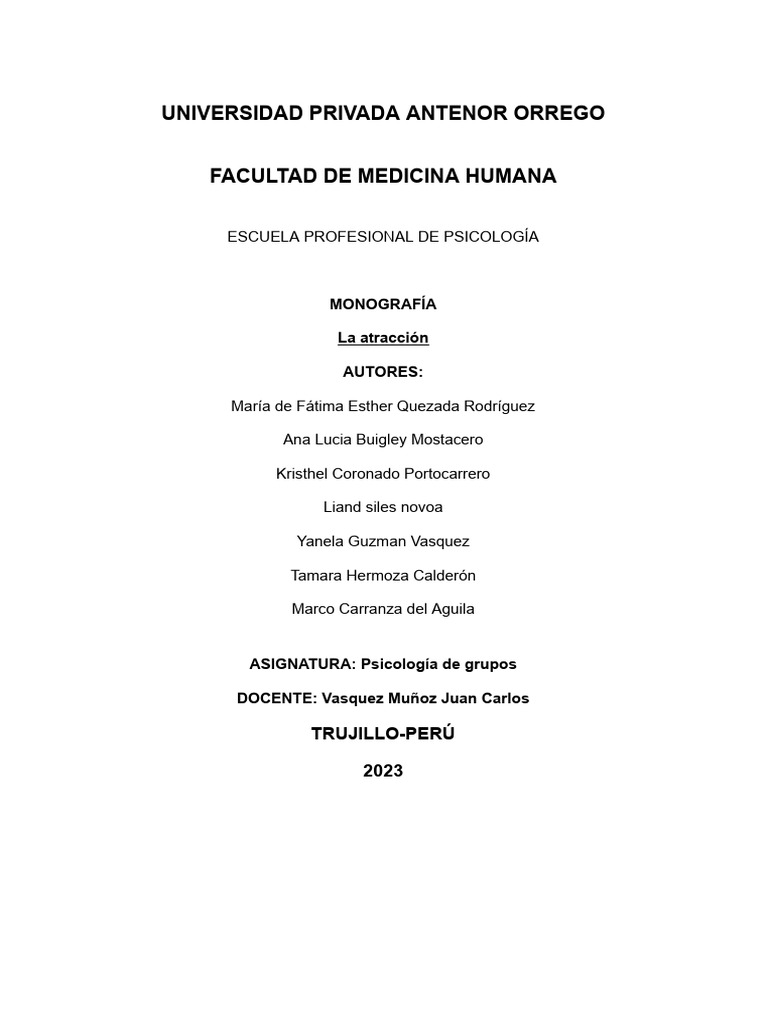 UNIVERSIDAD PRIVADA ANTENOR ORREGO

FACULTAD DE MEDICINA HUMANA

ESCUELA PROFESIONAL DE PSICOLOGÍA

MONOGRAFÍA

La atracción

AUTORES:

María de Fátima Esther Quezada Rodríguez

Ana Lucia Buigley Mostacero

Kristhel Coronado Portocarrero

Liand siles novoa

Yanela Guzman Vasquez

Tamara Hermoza Calderón

Marco Carranza del Aguila

ASIGNATURA: Psicología de grupos

DOCENTE: Vasquez Muñoz Juan Carlos

TRUJILLO-PERÚ

2023